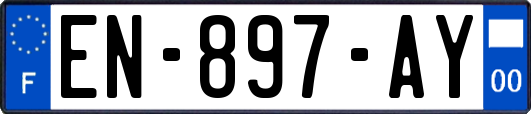 F
EN-897-AY
00